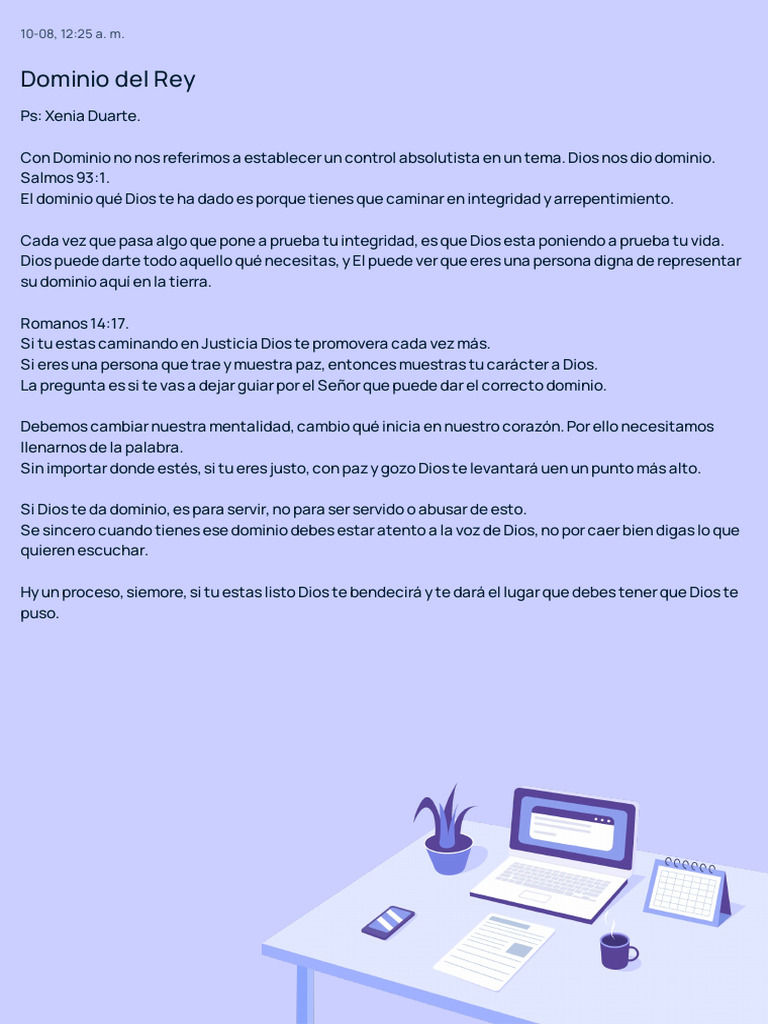 10-08, 12:25 a. m.

Dominio del Rey

Ps: Xenia Duarte.

Con Dominio no nos referimos a establecer un control absolutista en un tema. Dios nos dio dominio.
Salmos 93:1.
El dominio qué Dios te ha dado es porque tienes que caminar en integridad y arrepentimiento.

Cada vez que pasa algo que pone a prueba tu integridad, es que Dios esta poniendo a prueba tu vida.
Dios puede darte todo aquello qué necesitas, y El puede ver que eres una persona digna de representar su dominio aquí en la tierra.

Romanos 14:17.
Si tu estas caminando en Justicia Dios te promovera cada vez más.
Si eres una persona que trae y muestra paz, entonces muestras tu carácter a Dios.
La pregunta es si te vas a dejar guiar por el Señor que puede dar el correcto dominio.

Debemos cambiar nuestra mentalidad, cambio qué inicia en nuestro corazón. Por ello necesitamos llenarnos de la palabra.
Sin importar donde estés, si tu eres justo, con paz y gozo Dios te levantará uen un punto más alto.

Si Dios te da dominio, es para servir, no para ser servido o abusar de esto.
Se sincero cuando tienes ese dominio debes estar atento a la voz de Dios, no por caer bien digas lo que quieren escuchar.

Hy un proceso, siemore, si tu estas listo Dios te bendecirá y te dará el lugar que debes tener que Dios te puso.